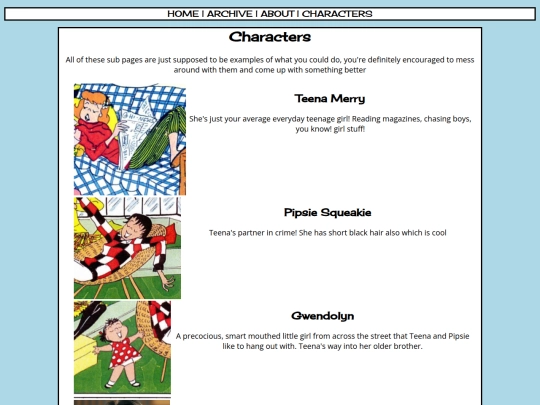 HOME | ARCHIVE | ABOUT | CHARACTERS

Characters

All of these sub pages are just supposed to be examples of what you could do, you're definitely encouraged to mess around with them and come up with something better

Teena Merry

She's just your average everyday teenage girl! Reading magazines, chasing boys, you know! girl stuff!

Pipsie Squeakie

Teena's partner in crime! She has short black hair also which is cool

Gwendolyn

A precocious, smart mouthed little girl from across the street that Teena and Pipsie like to hang out with. Teena's way into her older brother.